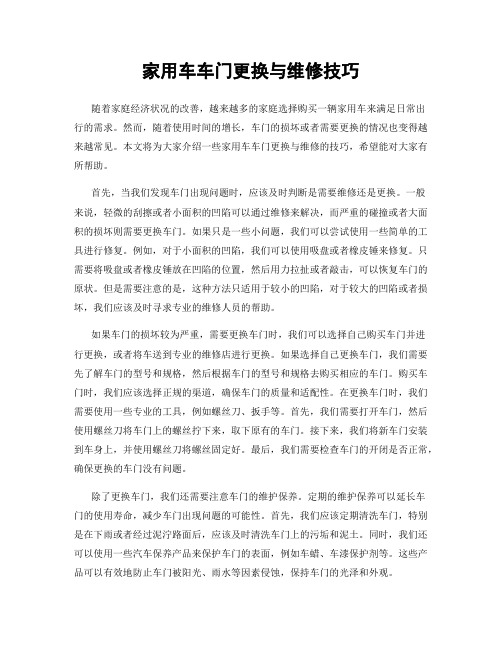 家用车车门更换与维修技巧

随着家庭经济状况的改善，越来越多的家庭选择购买一辆家用车来满足日常出行的需求。然而，随着使用时间的增长，车门的损坏或者需要更换的情况也变得越来越常见。本文将为大家介绍一些家用车车门更换与维修的技巧，希望能对大家有所帮助。

首先，当我们发现车门出现问题时，应该及时判断是需要维修还是更换。一般来说，轻微的刮擦或者小面积的凹陷可以通过维修来解决，而严重的碰撞或者大面积的损坏则需要更换车门。如果只是一些小问题，我们可以尝试使用一些简单的工具进行修复。例如，对于小面积的凹陷，我们可以使用吸盘或者橡皮锤来修复。只需要将吸盘或者橡皮锤放在凹陷的位置，然后用力拉扯或者敲击，可以恢复车门的原状。但是需要注意的是，这种方法只适用于较小的凹陷，对于较大的凹陷或者损坏，我们应该及时寻求专业的维修人员的帮助。

如果车门的损坏较为严重，需要更换车门时，我们可以选择自己购买车门并进行更换，或者将车送到专业的维修店进行更换。如果选择自己更换车门，我们需要先了解车门的型号和规格，然后根据车门的型号和规格去购买相应的车门。购买车门时，我们应该选择正规的渠道，确保车门的质量和适配性。在更换车门时，我们需要使用一些专业的工具，例如螺丝刀、扳手等。首先，我们需要打开车门，然后使用螺丝刀将车门上的螺丝拧下来，取下原有的车门。接下来，我们将新车门安装到车身上，并使用螺丝刀将螺丝固定好。最后，我们需要检查车门的开闭是否正常，确保更换的车门没有问题。

除了更换车门，我们还需要注意车门的维护保养。定期的维护保养可以延长车门的使用寿命，减少车门出现问题的可能性。首先，我们应该定期清洗车门，特别是在下雨或者经过泥泞路面后，应该及时清洗车门上的污垢和泥土。同时，我们还可以使用一些汽车保养产品来保护车门的表面，例如车蜡、车漆保护剂等。这些产品可以有效地防止车门被阳光、雨水等因素侵蚀，保持车门的光泽和外观。